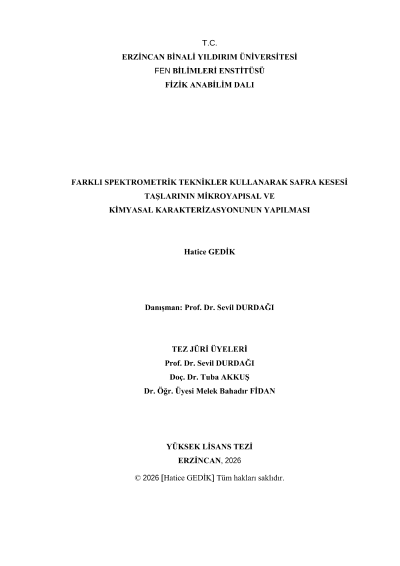 T.C.
ERZİNCAN BİNALİ YILDIRIM ÜNİVERSİTESİ
FEN BİLİMLERİ ENSTİTÜSÜ
FİZİK ANABİLİM DALI

FARKLI SPEKTROMETRİK TEKNİKLER KULLANARAK SAFRA KESESİ TAŞLARININ MİKROYAPISAL VE KİMYASAL KARAKTERİZASYONUNUN YAPILMASI

Hatice GEDİK

Danışman: Prof. Dr. Sevil DURDAĞI

TEZ JÜRİ ÜYELERİ
Prof. Dr. Sevil DURDAĞI
Doç. Dr. Tuba AKKUŞ
Dr. Öğr. Üyesi Melek Bahadır FİDAN

YÜKSEK LİSANS TEZİ
ERZİNCAN, 2026

© 2026 [Hatice GEDİK] Tüm hakları saklıdır.